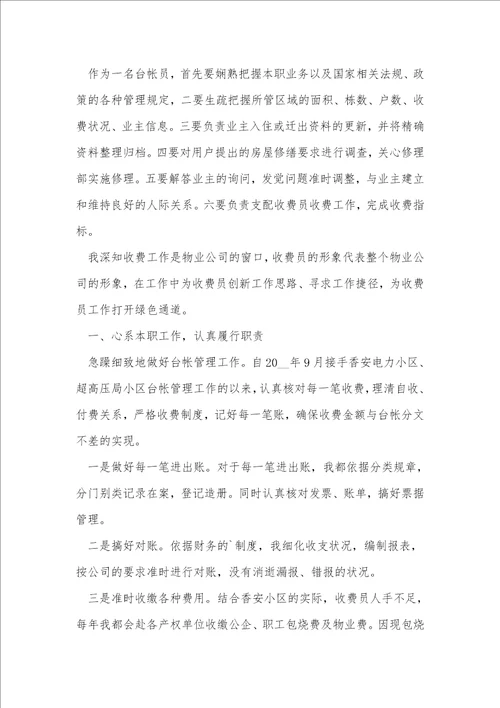 作为一名台帐员，首先要娴熟把握本职业务以及国家相关法规、政策的各种管理规定，二要生疏把握所管区域的面积、栋数、户数、收费状况、业主信息。三要负责业主入住或迁出资料的更新，并将精确资料整理归档。四要对用户提出的房屋修缮要求进行调查，关心修理部实施修理。五要解答业主的询问，发觉问题准时调整，与业主建立和维持良好的人际关系。六要负责支配收费员收费工作，完成收费指标。

我深知收费工作是物业公司的窗口，收费员的形象代表整个物业公司的形象，在工作中为收费员创新工作思路、寻求工作捷径，为收费员工作打开绿色通道。

一、心系本职工作，认真履行职责

急躁细致地做好台帐管理工作。自20__年9月接手香安电力小区、超高压局小区台帐管理工作的以来，认真核对每一笔收费，理清自收、付费关系，严格收费制度，记好每一笔账，确保收费金额与台帐分文不差的实现。

一是做好每一笔进出账。对于每一笔进出账，我都依据分类规章，分门别类记录在案，登记造册。同时认真核对发票、账单，搞好票据管理。

二是搞好对账。依据财务的`制度，我细化收支状况，编制报表，按公司的要求准时进行对账，没有消逝漏报、错报的状况。

三是准时收缴各种费用。结合香安小区的实际，收费员人手不足，每年我都会赴各产权单位收缴公企、职工包烧费及物业费。因现包烧